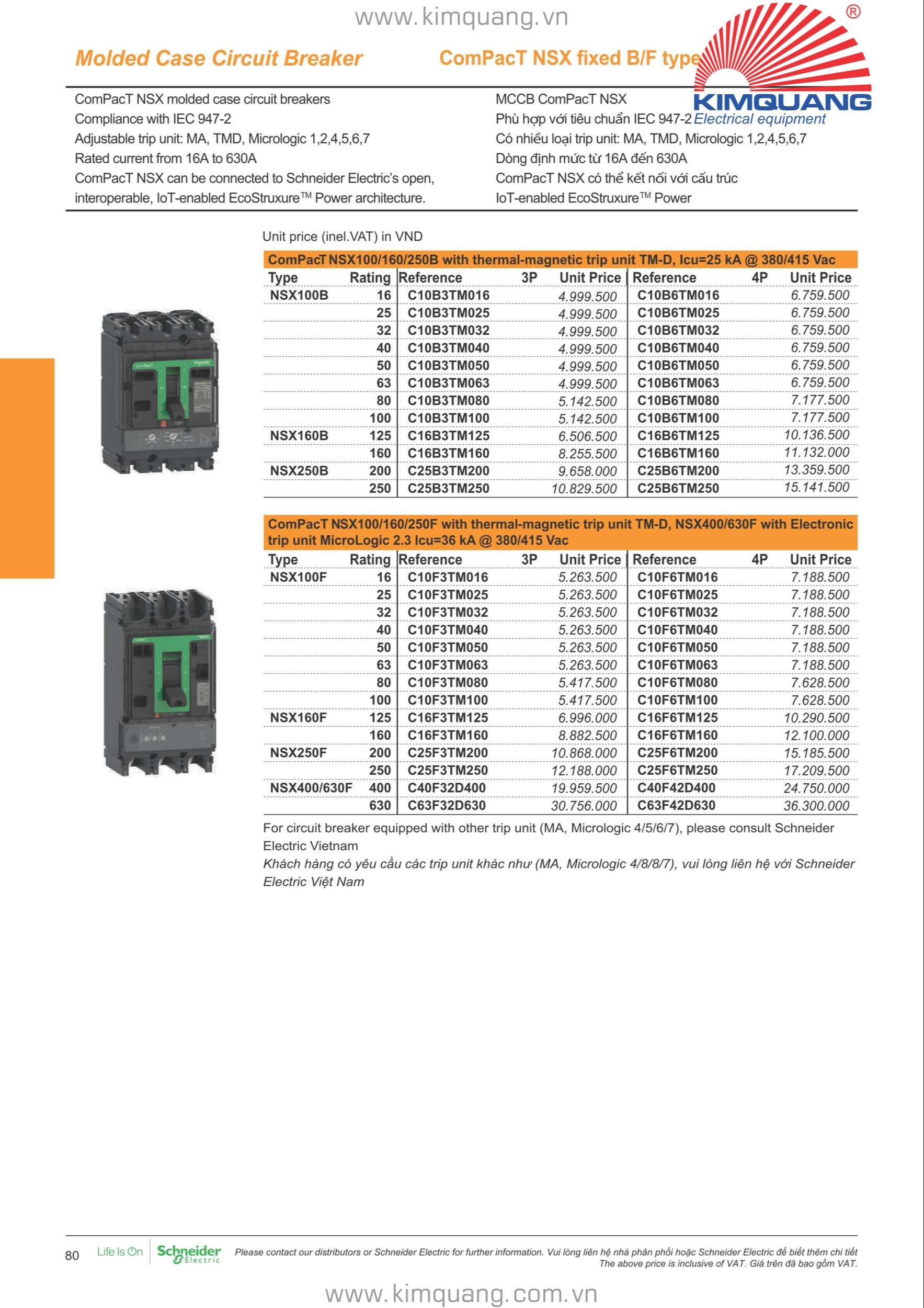 www.kimquang.vn

Molded Case Circuit Breaker

ComPacT NSX fixed B/F type

®

KIMQUANG
Electrical equipment

ComPacT NSX molded case circuit breakers
Compliance with IEC 947-2
Adjustable trip unit: MA, TMD, Micrologic 1,2,4,5,6,7
Rated current from 16A to 630A
ComPacT NSX can be connected to Schneider Electric's open, interoperable, IoT-enabled EcoStruxure™ Power architecture.

MCCB ComPacT NSX
Phù hợp với tiêu chuẩn IEC 947-2
Có nhiều loại trip unit: MA, TMD, Micrologic 1,2,4,5,6,7
Dòng định mức từ 16A đến 630A
ComPacT NSX có thể kết nối với cấu trúc IoT-enabled EcoStruxure™ Power

Unit price (inel.VAT) in VND

ComPacT NSX100/160/250B with thermal-magnetic trip unit TM-D, Icu=25 kA @ 380/415 Vac

| Type | Rating | Reference 3P | Unit Price | Reference 4P | Unit Price |
|---|---|---|---|---|---|
| NSX100B | 16 | C10B3TM016 | 4.999.500 | C10B6TM016 | 6.759.500 |
| | 25 | C10B3TM025 | 4.999.500 | C10B6TM025 | 6.759.500 |
| | 32 | C10B3TM032 | 4.999.500 | C10B6TM032 | 6.759.500 |
| | 40 | C10B3TM040 | 4.999.500 | C10B6TM040 | 6.759.500 |
| | 50 | C10B3TM050 | 4.999.500 | C10B6TM050 | 6.759.500 |
| | 63 | C10B3TM063 | 4.999.500 | C10B6TM063 | 6.759.500 |
| | 80 | C10B3TM080 | 5.142.500 | C10B6TM080 | 7.177.500 |
| | 100 | C10B3TM100 | 5.142.500 | C10B6TM100 | 7.177.500 |
| NSX160B | 125 | C16B3TM125 | 6.506.500 | C16B6TM125 | 10.136.500 |
| | 160 | C16B3TM160 | 8.255.500 | C16B6TM160 | 11.132.000 |
| NSX250B | 200 | C25B3TM200 | 9.658.000 | C25B6TM200 | 13.359.500 |
| | 250 | C25B3TM250 | 10.829.500 | C25B6TM250 | 15.141.500 |

ComPacT NSX100/160/250F with thermal-magnetic trip unit TM-D, NSX400/630F with Electronic trip unit MicroLogic 2.3 Icu=36 kA @ 380/415 Vac

| Type | Rating | Reference 3P | Unit Price | Reference 4P | Unit Price |
|---|---|---|---|---|---|
| NSX100F | 16 | C10F3TM016 | 5.263.500 | C10F6TM016 | 7.188.500 |
| | 25 | C10F3TM025 | 5.263.500 | C10F6TM025 | 7.188.500 |
| | 32 | C10F3TM032 | 5.263.500 | C10F6TM032 | 7.188.500 |
| | 40 | C10F3TM040 | 5.263.500 | C10F6TM040 | 7.188.500 |
| | 50 | C10F3TM050 | 5.263.500 | C10F6TM050 | 7.188.500 |
| | 63 | C10F3TM063 | 5.263.500 | C10F6TM063 | 7.188.500 |
| | 80 | C10F3TM080 | 5.417.500 | C10F6TM080 | 7.628.500 |
| | 100 | C10F3TM100 | 5.417.500 | C10F6TM100 | 7.628.500 |
| NSX160F | 125 | C16F3TM125 | 6.996.000 | C16F6TM125 | 10.290.500 |
| | 160 | C16F3TM160 | 8.882.500 | C16F6TM160 | 12.100.000 |
| NSX250F | 200 | C25F3TM200 | 10.868.000 | C25F6TM200 | 15.185.500 |
| | 250 | C25F3TM250 | 12.188.000 | C25F6TM250 | 17.209.500 |
| NSX400/630F | 400 | C40F32D400 | 19.959.500 | C40F42D400 | 24.750.000 |
| | 630 | C63F32D630 | 30.756.000 | C63F42D630 | 36.300.000 |

For circuit breaker equipped with other trip unit (MA, Micrologic 4/5/6/7), please consult Schneider Electric Vietnam
Khách hàng có yêu cầu các trip unit khác như (MA, Micrologic 4/8/8/7), vui lòng liên hệ với Schneider Electric Việt Nam

80 Life Is On Schneider Electric Please contact our distributors or Schneider Electric for further information. Vui lòng liên hệ nhà phân phối hoặc Schneider Electric để biết thêm chi tiết
The above price is inclusive of VAT. Giá trên đã bao gồm VAT.

www.kimquang.com.vn